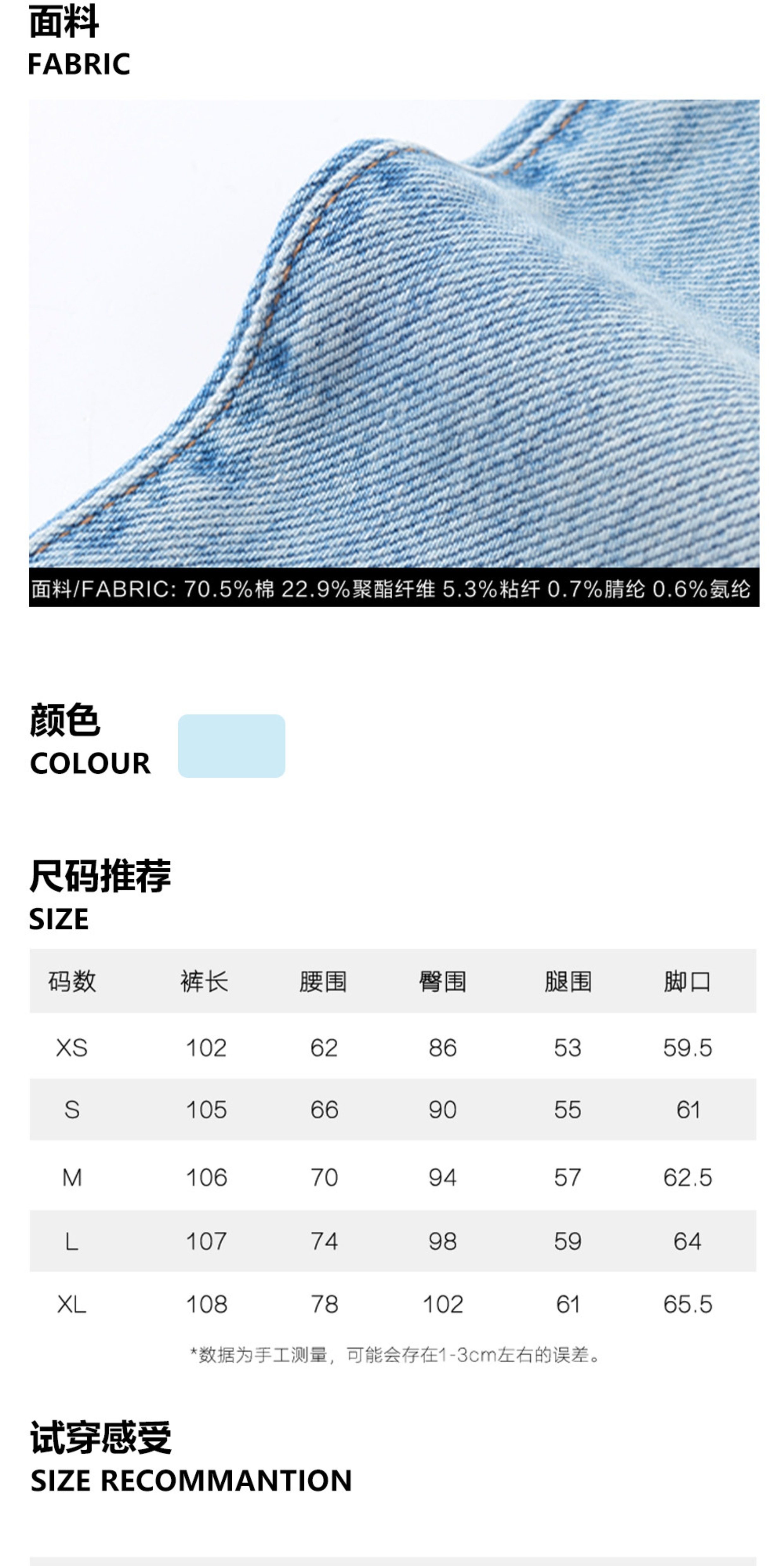 面料
FABRIC

面料/FABRIC: 70.5%棉 22.9%聚酯纤维 5.3%粘纤 0.7%腈纶 0.6%氨纶

颜色
COLOUR

尺码推荐
SIZE

| 码数 | 裤长 | 腰围 | 臀围 | 腿围 | 脚口 |
|---|---|---|---|---|---|
| XS | 102 | 62 | 86 | 53 | 59.5 |
| S | 105 | 66 | 90 | 55 | 61 |
| M | 106 | 70 | 94 | 57 | 62.5 |
| L | 107 | 74 | 98 | 59 | 64 |
| XL | 108 | 78 | 102 | 61 | 65.5 |

*数据为手工测量，可能会存在1-3cm左右的误差。

试穿感受
SIZE RECOMMANTION